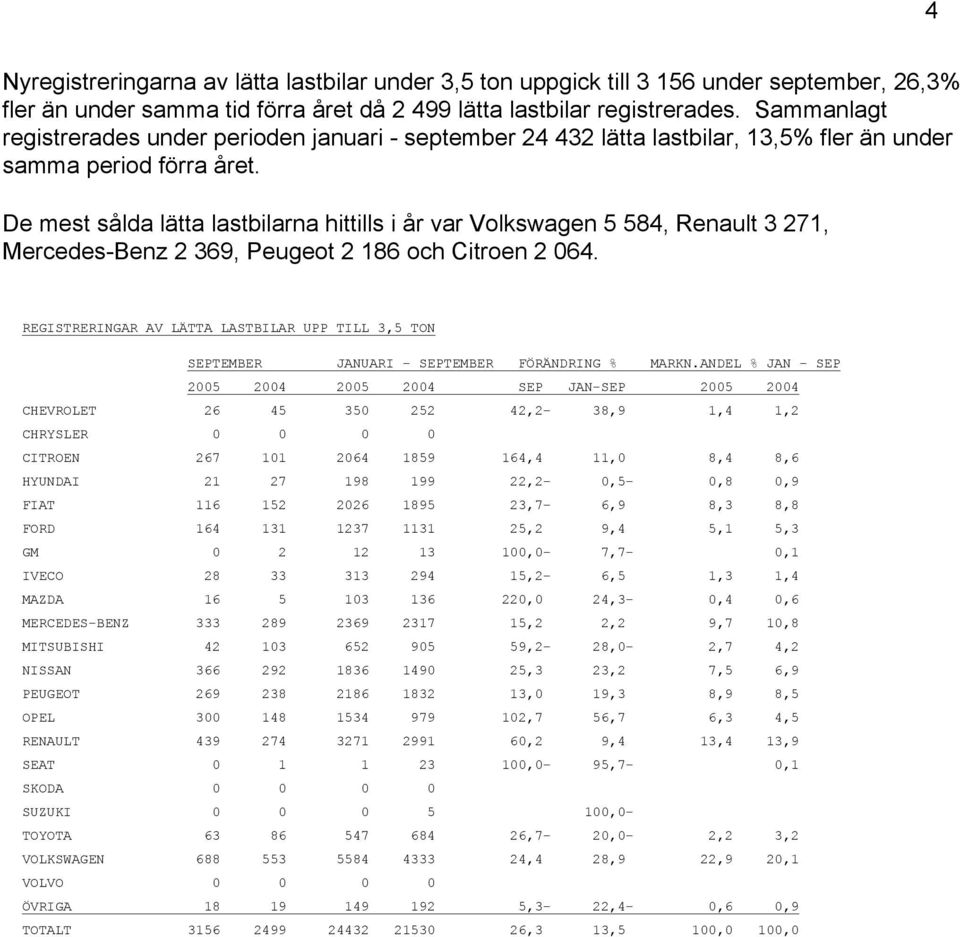 4

Nyregistreringarna av lätta lastbilar under 3,5 ton uppgick till 3 156 under september, 26,3% fler än under samma tid förra året då 2 499 lätta lastbilar registrerades. Sammanlagt registrerades under perioden januari - september 24 432 lätta lastbilar, 13,5% fler än under samma period förra året.

De mest sålda lätta lastbilarna hittills i år var Volkswagen 5 584, Renault 3 271, Mercedes-Benz 2 369, Peugeot 2 186 och Citroen 2 064.

REGISTRERINGAR AV LÄTTA LASTBILAR UPP TILL 3,5 TON

| | SEPTEMBER | | JANUARI - SEPTEMBER | | FÖRÄNDRING % | | MARKN.ANDEL % JAN - SEP | |
|---|---|---|---|---|---|---|---|---|
| | 2005 | 2004 | 2005 | 2004 | SEP | JAN-SEP | 2005 | 2004 |
| CHEVROLET | 26 | 45 | 350 | 252 | 42,2- | 38,9 | 1,4 | 1,2 |
| CHRYSLER | 0 | 0 | 0 | 0 | | | | |
| CITROEN | 267 | 101 | 2064 | 1859 | 164,4 | 11,0 | 8,4 | 8,6 |
| HYUNDAI | 21 | 27 | 198 | 199 | 22,2- | 0,5- | 0,8 | 0,9 |
| FIAT | 116 | 152 | 2026 | 1895 | 23,7- | 6,9 | 8,3 | 8,8 |
| FORD | 164 | 131 | 1237 | 1131 | 25,2 | 9,4 | 5,1 | 5,3 |
| GM | 0 | 2 | 12 | 13 | 100,0- | 7,7- | | 0,1 |
| IVECO | 28 | 33 | 313 | 294 | 15,2- | 6,5 | 1,3 | 1,4 |
| MAZDA | 16 | 5 | 103 | 136 | 220,0 | 24,3- | 0,4 | 0,6 |
| MERCEDES-BENZ | 333 | 289 | 2369 | 2317 | 15,2 | 2,2 | 9,7 | 10,8 |
| MITSUBISHI | 42 | 103 | 652 | 905 | 59,2- | 28,0- | 2,7 | 4,2 |
| NISSAN | 366 | 292 | 1836 | 1490 | 25,3 | 23,2 | 7,5 | 6,9 |
| PEUGEOT | 269 | 238 | 2186 | 1832 | 13,0 | 19,3 | 8,9 | 8,5 |
| OPEL | 300 | 148 | 1534 | 979 | 102,7 | 56,7 | 6,3 | 4,5 |
| RENAULT | 439 | 274 | 3271 | 2991 | 60,2 | 9,4 | 13,4 | 13,9 |
| SEAT | 0 | 1 | 1 | 23 | 100,0- | 95,7- | | 0,1 |
| SKODA | 0 | 0 | 0 | 0 | | | | |
| SUZUKI | 0 | 0 | 0 | 5 | | 100,0- | | |
| TOYOTA | 63 | 86 | 547 | 684 | 26,7- | 20,0- | 2,2 | 3,2 |
| VOLKSWAGEN | 688 | 553 | 5584 | 4333 | 24,4 | 28,9 | 22,9 | 20,1 |
| VOLVO | 0 | 0 | 0 | 0 | | | | |
| ÖVRIGA | 18 | 19 | 149 | 192 | 5,3- | 22,4- | 0,6 | 0,9 |
| TOTALT | 3156 | 2499 | 24432 | 21530 | 26,3 | 13,5 | 100,0 | 100,0 |